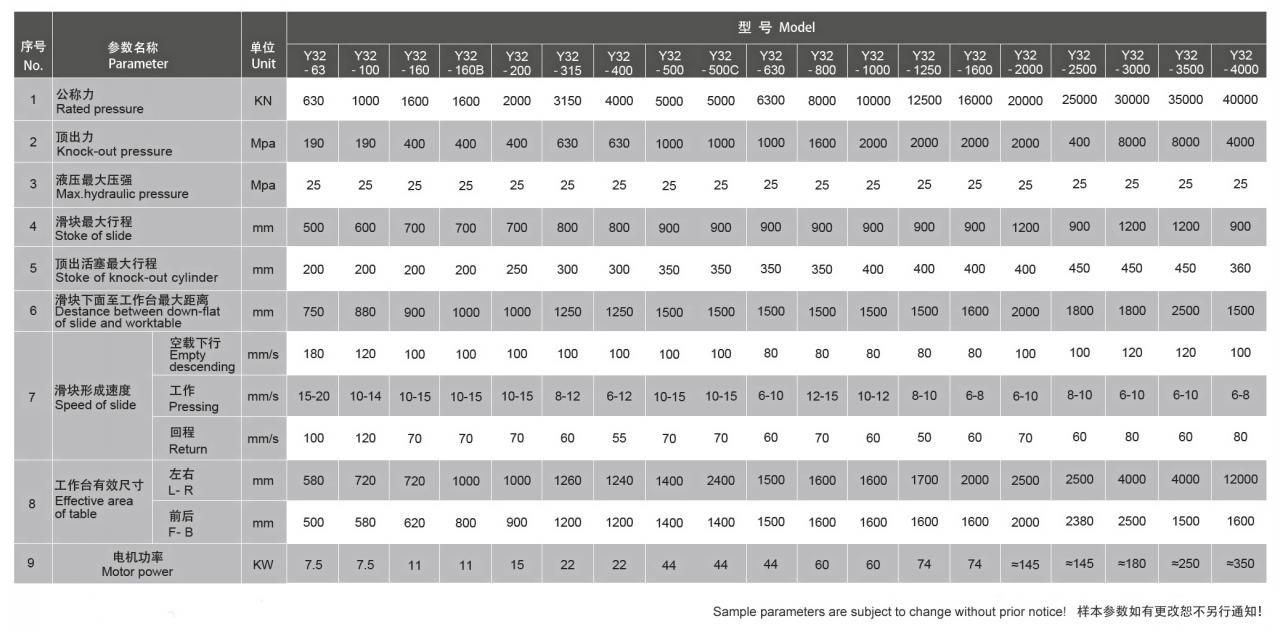 | 序号 No. | 参数名称 Parameter | | 单位 Unit | 型 号 Model | | | | | | | | | | | | | | | | | | |
|---|---|---|---|---|---|---|---|---|---|---|---|---|---|---|---|---|---|---|---|---|---|---|
| | | | | Y32 - 63 | Y32 - 100 | Y32 - 160 | Y32 - 160B | Y32 - 200 | Y32 - 315 | Y32 - 400 | Y32 - 500 | Y32 - 500C | Y32 - 630 | Y32 - 800 | Y32 - 1000 | Y32 - 1250 | Y32 - 1600 | Y32 - 2000 | Y32 - 2500 | Y32 - 3000 | Y32 - 3500 | Y32 - 4000 |
| 1 | 公称力 Rated pressure | | KN | 630 | 1000 | 1600 | 1600 | 2000 | 3150 | 4000 | 5000 | 5000 | 6300 | 8000 | 10000 | 12500 | 16000 | 20000 | 25000 | 30000 | 35000 | 40000 |
| 2 | 顶出力 Knock-out pressure | | Mpa | 190 | 190 | 400 | 400 | 400 | 630 | 630 | 1000 | 1000 | 1000 | 1600 | 2000 | 2000 | 2000 | 2000 | 400 | 8000 | 8000 | 4000 |
| 3 | 液压最大压强 Max.hydraulic pressure | | Mpa | 25 | 25 | 25 | 25 | 25 | 25 | 25 | 25 | 25 | 25 | 25 | 25 | 25 | 25 | 25 | 25 | 25 | 25 | 25 |
| 4 | 滑块最大行程 Stoke of slide | | mm | 500 | 600 | 700 | 700 | 700 | 800 | 800 | 900 | 900 | 900 | 900 | 900 | 900 | 900 | 1200 | 900 | 1200 | 1200 | 900 |
| 5 | 顶出活塞最大行程 Stoke of knock-out cylinder | | mm | 200 | 200 | 200 | 200 | 250 | 300 | 300 | 350 | 350 | 350 | 350 | 400 | 400 | 400 | 400 | 450 | 450 | 450 | 360 |
| 6 | 滑块下面至工作台最大距离 Destance between down-flat of slide and worktable | | mm | 750 | 880 | 900 | 1000 | 1000 | 1250 | 1250 | 1500 | 1500 | 1500 | 1500 | 1500 | 1500 | 1600 | 2000 | 1800 | 1800 | 2500 | 1500 |
| 7 | 滑块形成速度 Speed of slide | 空载下行 Empty descending | mm/s | 180 | 120 | 100 | 100 | 100 | 100 | 100 | 100 | 100 | 80 | 80 | 80 | 80 | 80 | 100 | 100 | 120 | 120 | 100 |
| | | 工作 Pressing | mm/s | 15-20 | 10-14 | 10-15 | 10-15 | 10-15 | 8-12 | 6-12 | 10-15 | 10-15 | 6-10 | 12-15 | 10-12 | 8-10 | 6-8 | 6-10 | 8-10 | 6-10 | 6-10 | 6-8 |
| | | 回程 Return | mm/s | 100 | 120 | 70 | 70 | 70 | 60 | 55 | 70 | 70 | 60 | 70 | 60 | 50 | 60 | 70 | 60 | 80 | 60 | 80 |
| 8 | 工作台有效尺寸 Effective area of table | 左右 L- R | mm | 580 | 720 | 720 | 1000 | 1000 | 1260 | 1240 | 1400 | 2400 | 1500 | 1600 | 1600 | 1700 | 2000 | 2500 | 2500 | 4000 | 4000 | 12000 |
| | | 前后 F- B | mm | 500 | 580 | 620 | 800 | 900 | 1200 | 1200 | 1400 | 1400 | 1500 | 1600 | 1600 | 1600 | 1600 | 2000 | 2380 | 2500 | 1500 | 1600 |
| 9 | 电机功率 Motor power | | KW | 7.5 | 7.5 | 11 | 11 | 15 | 22 | 22 | 44 | 44 | 44 | 60 | 60 | 74 | 74 | ≈145 | ≈145 | ≈180 | ≈250 | ≈350 |

Sample parameters are subject to change without prior notice! 样本参数如有更改恕不另行通知！